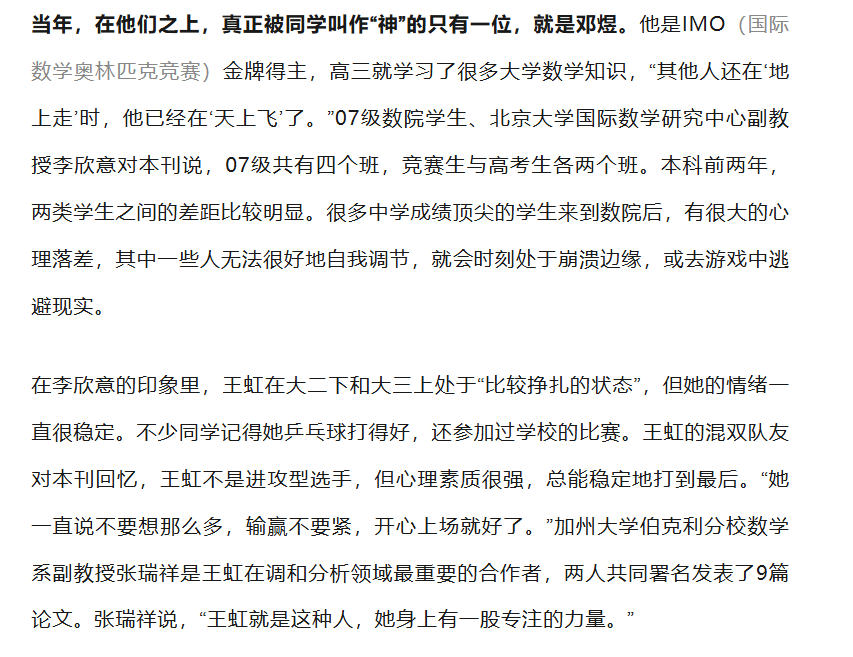 当年，在他们之上，真正被同学叫作“神”的只有一位，就是邓煜。他是IMO（国际数学奥林匹克竞赛）金牌得主，高三就学习了很多大学数学知识，“其他人还在‘地上走’时，他已经在‘天上飞’了。”07级数院学生、北京大学国际数学研究中心副教授李欣意对本刊说，07级共有四个班，竞赛生与高考生各两个班。本科前两年，两类学生之间的差距比较明显。很多中学成绩顶尖的学生来到数院后，有很大的心理落差，其中一些人无法很好地自我调节，就会时刻处于崩溃边缘，或去游戏中逃避现实。

在李欣意的印象里，王虹在大二下和大三上处于“比较挣扎的状态”，但她的情绪一直很稳定。不少同学记得她乒乓球打得好，还参加过学校的比赛。王虹的混双队友对本刊回忆，王虹不是进攻型选手，但心理素质很强，总能稳定地打到最后。“她一直说不要想那么多，输赢不要紧，开心上场就好了。”加州大学伯克利分校数学系副教授张瑞祥是王虹在调和分析领域最重要的合作者，两人共同署名发表了9篇论文。张瑞祥说，“王虹就是这种人，她身上有一股专注的力量。”